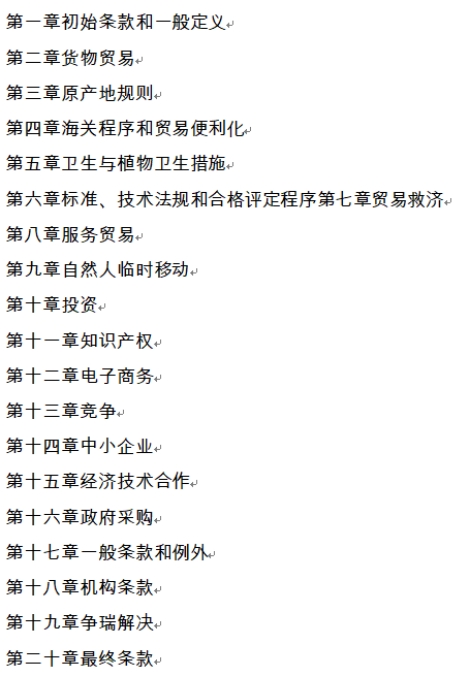 第一章初始条款和一般定义

第二章货物贸易

第三章原产地规则

第四章海关程序和贸易便利化

第五章卫生与植物卫生措施

第六章标准、技术法规和合格评定程序第七章贸易救济

第八章服务贸易

第九章自然人临时移动

第十章投资

第十一章知识产权

第十二章电子商务

第十三章竞争

第十四章中小企业

第十五章经济技术合作

第十六章政府采购

第十七章一般条款和例外

第十八章机构条款

第十九章争端解决

第二十章最终条款